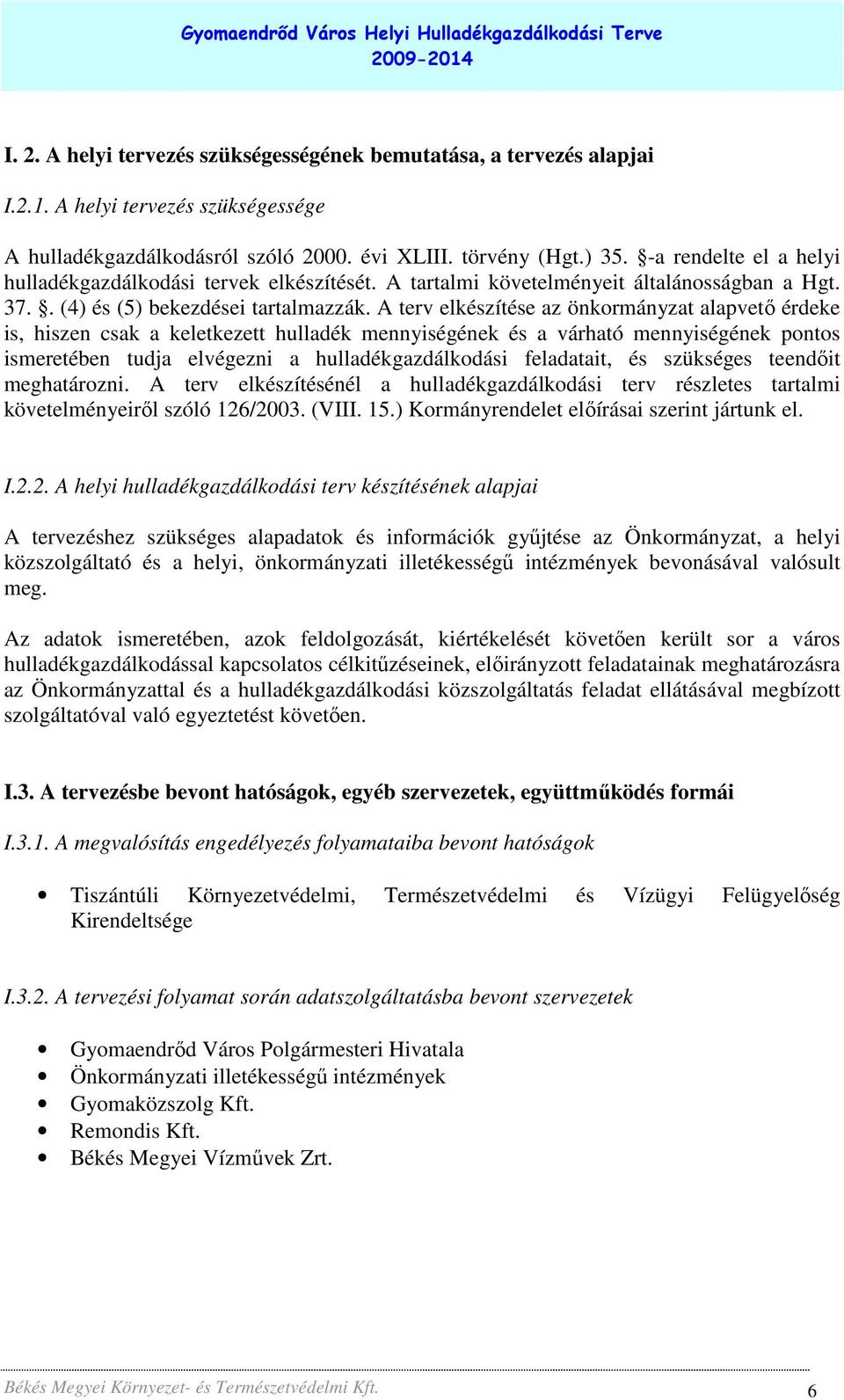 Gyomaendrőd Város Helyi Hulladékgazdálkodási Terve
2009-2014

I. 2. A helyi tervezés szükségességének bemutatása, a tervezés alapjai

I.2.1. A helyi tervezés szükségessége

A hulladékgazdálkodásról szóló 2000. évi XLIII. törvény (Hgt.) 35. §-a rendelte el a helyi hulladékgazdálkodási tervek elkészítését. A tartalmi követelményeit általánosságban a Hgt. 37. §. (4) és (5) bekezdései tartalmazzák. A terv elkészítése az önkormányzat alapvető érdeke is, hiszen csak a keletkezett hulladék mennyiségének és a várható mennyiségének pontos ismeretében tudja elvégezni a hulladékgazdálkodási feladatait, és szükséges teendőit meghatározni. A terv elkészítésénél a hulladékgazdálkodási terv részletes tartalmi követelményeiről szóló 126/2003. (VIII. 15.) Kormányrendelet előírásai szerint jártunk el.

I.2.2. A helyi hulladékgazdálkodási terv készítésének alapjai

A tervezéshez szükséges alapadatok és információk gyűjtése az Önkormányzat, a helyi közszolgáltató és a helyi, önkormányzati illetékességű intézmények bevonásával valósult meg.

Az adatok ismeretében, azok feldolgozását, kiértékelését követően került sor a város hulladékgazdálkodással kapcsolatos célkitűzéseinek, előirányzott feladatainak meghatározásra az Önkormányzattal és a hulladékgazdálkodási közszolgáltatás feladat ellátásával megbízott szolgáltatóval való egyeztetést követően.

I.3. A tervezésbe bevont hatóságok, egyéb szervezetek, együttműködés formái

I.3.1. A megvalósítás engedélyezés folyamataiba bevont hatóságok

• Tiszántúli Környezetvédelmi, Természetvédelmi és Vízügyi Felügyelőség Kirendeltsége

I.3.2. A tervezési folyamat során adatszolgáltatásba bevont szervezetek

• Gyomaendrőd Város Polgármesteri Hivatala
• Önkormányzati illetékességű intézmények
• Gyomaközszolg Kft.
• Remondis Kft.
• Békés Megyei Vízművek Zrt.

Békés Megyei Környezet- és Természetvédelmi Kft. 6